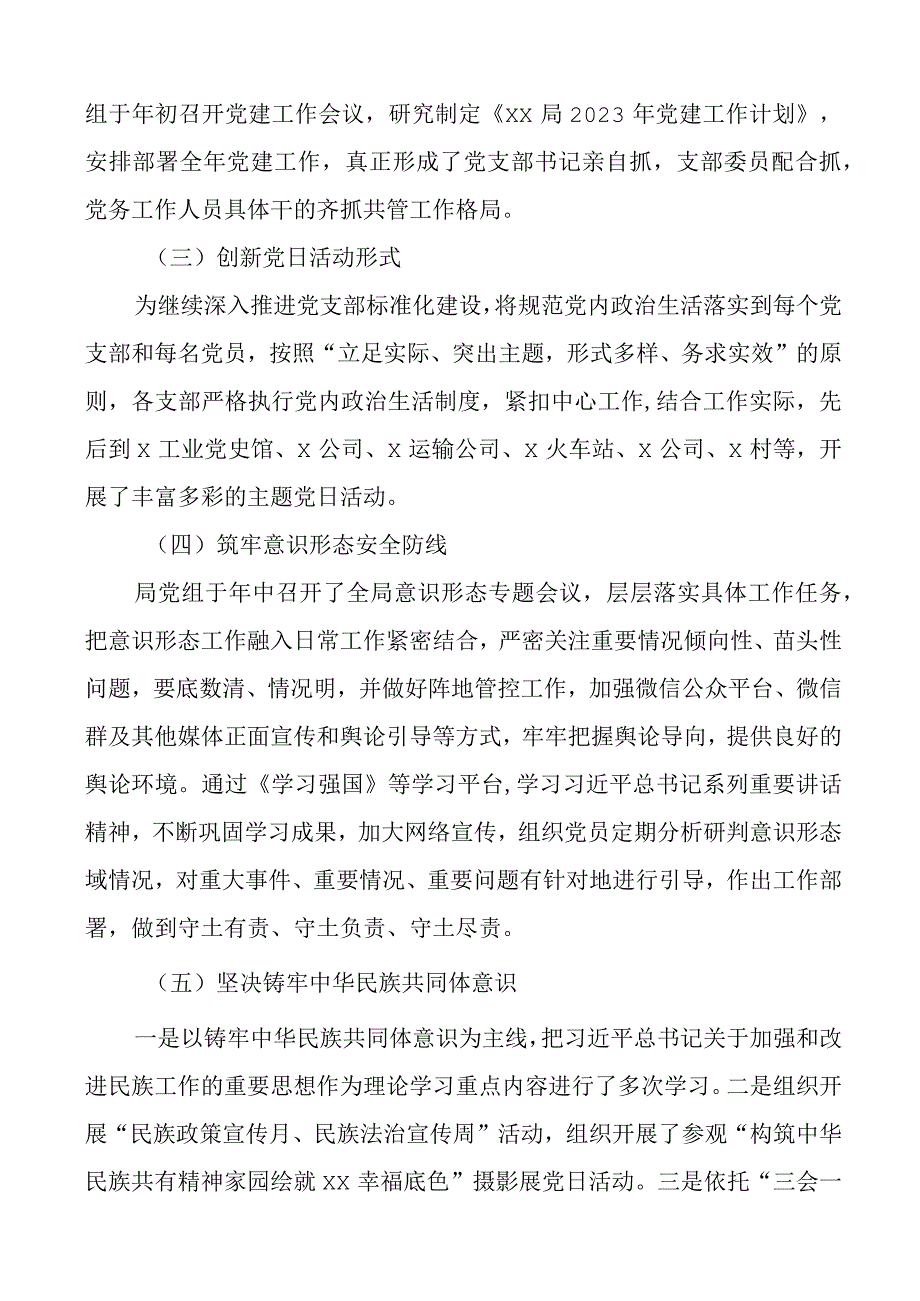 组于年初召开党建工作会议，研究制定《XX局2023年党建工作计划》，安排部署全年党建工作，真正形成了党支部书记亲自抓，支部委员配合抓，党务工作人员具体干的齐抓共管工作格局。

（三）创新党日活动形式

为继续深入推进党支部标准化建设，将规范党内政治生活落实到每个党支部和每名党员，按照“立足实际、突出主题，形式多样、务求实效”的原则，各支部严格执行党内政治生活制度，紧扣中心工作，结合工作实际，先后到X工业党史馆、X公司、X运输公司、X火车站、X公司、X村等，开展了丰富多彩的主题党日活动。

（四）筑牢意识形态安全防线

局党组于年中召开了全局意识形态专题会议，层层落实具体工作任务，把意识形态工作融入日常工作紧密结合，严密关注重要情况倾向性、苗头性问题，要底数清、情况明，并做好阵地管控工作，加强微信公众平台、微信群及其他媒体正面宣传和舆论引导等方式，牢牢把握舆论导向，提供良好的舆论环境。通过《学习强国》等学习平台，学习习近平总书记系列重要讲话精神，不断巩固学习成果，加大网络宣传，组织党员定期分析研判意识形态域情况，对重大事件、重要情况、重要问题有针对地进行引导，作出工作部署，做到守土有责、守土负责、守土尽责。

（五）坚决铸牢中华民族共同体意识

一是以铸牢中华民族共同体意识为主线，把习近平总书记关于加强和改进民族工作的重要思想作为理论学习重点内容进行了多次学习。二是组织开展“民族政策宣传月、民族法治宣传周”活动，组织开展了参观“构筑中华民族共有精神家园绘就XX幸福底色”摄影展党日活动。三是依托“三会一